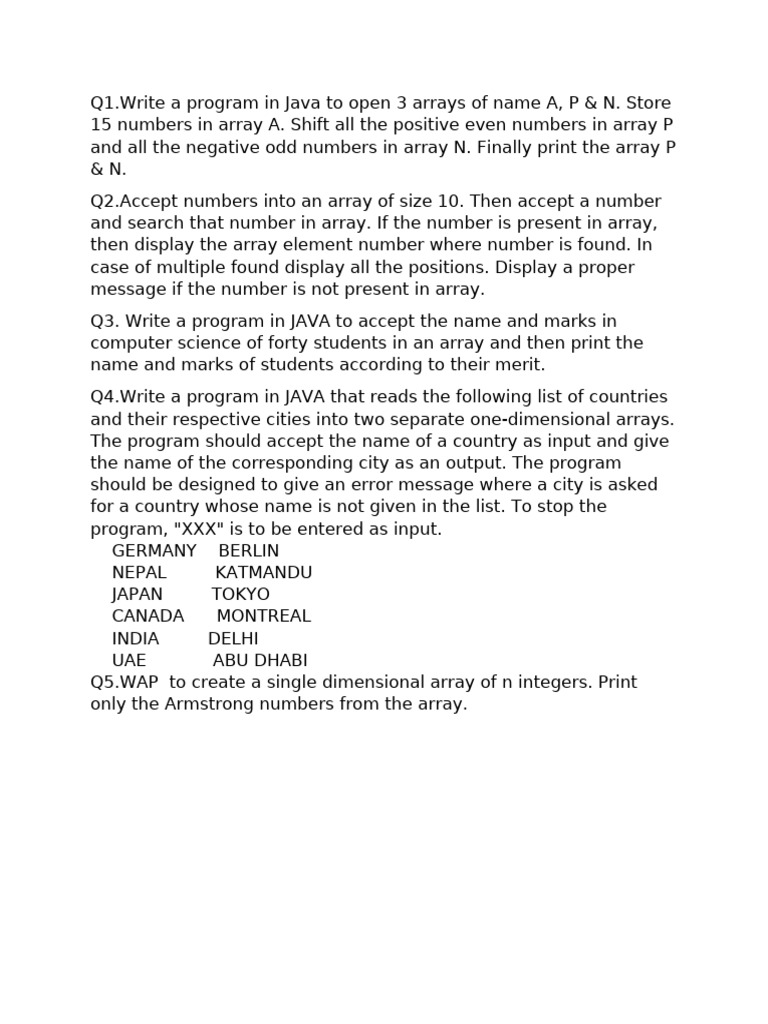 Q1.Write a program in Java to open 3 arrays of name A, P & N. Store 15 numbers in array A. Shift all the positive even numbers in array P and all the negative odd numbers in array N. Finally print the array P & N.

Q2.Accept numbers into an array of size 10. Then accept a number and search that number in array. If the number is present in array, then display the array element number where number is found. In case of multiple found display all the positions. Display a proper message if the number is not present in array.

Q3. Write a program in JAVA to accept the name and marks in computer science of forty students in an array and then print the name and marks of students according to their merit.

Q4.Write a program in JAVA that reads the following list of countries and their respective cities into two separate one-dimensional arrays. The program should accept the name of a country as input and give the name of the corresponding city as an output. The program should be designed to give an error message where a city is asked for a country whose name is not given in the list. To stop the program, "XXX" is to be entered as input.
GERMANY BERLIN
NEPAL KATMANDU
JAPAN TOKYO
CANADA MONTREAL
INDIA DELHI
UAE ABU DHABI
Q5.WAP to create a single dimensional array of n integers. Print only the Armstrong numbers from the array.